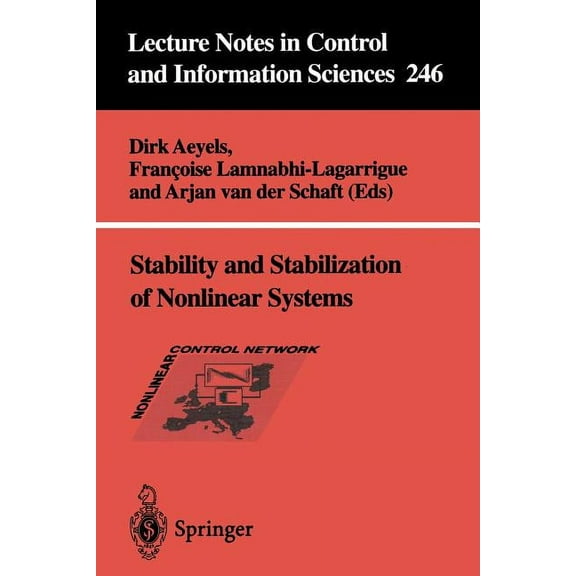 Lecture Notes in Control and Information Sciences 246

Dirk Aeyels, Françoise Lamnabhi-Lagarrigue and Arjan van der Schaft (Eds)

Stability and Stabilization of Nonlinear Systems

NONLINEAR CONTROL NETWORK

Springer